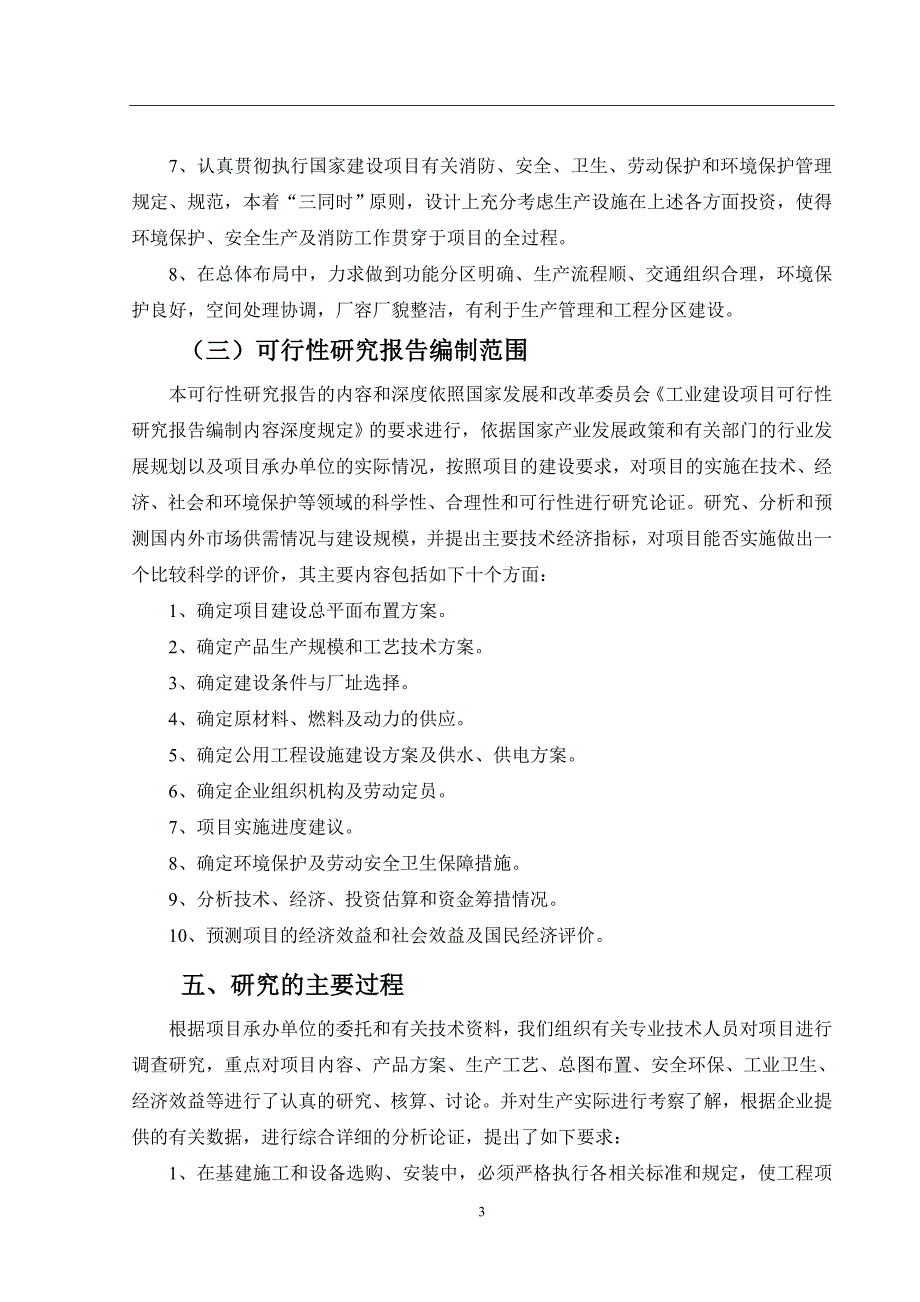 7、认真贯彻执行国家建设项目有关消防、安全、卫生、劳动保护和环境保护管理规定、规范，本着“三同时”原则，设计上充分考虑生产设施在上述各方面投资，使得环境保护、安全生产及消防工作贯穿于项目的全过程。

8、在总体布局中，力求做到功能分区明确、生产流程顺、交通组织合理，环境保护良好，空间处理协调，厂容厂貌整洁，有利于生产管理和工程分区建设。

（三）可行性研究报告编制范围

本可行性研究报告的内容和深度依照国家发展和改革委员会《工业建设项目可行性研究报告编制内容深度规定》的要求进行，依据国家产业发展政策和有关部门的行业发展规划以及项目承办单位的实际情况，按照项目的建设要求，对项目的实施在技术、经济、社会和环境保护等领域的科学性、合理性和可行性进行研究论证。研究、分析和预测国内外市场供需情况与建设规模，并提出主要技术经济指标，对项目能否实施做出一个比较科学的评价，其主要内容包括如下十个方面：

1、确定项目建设总平面布置方案。

2、确定产品生产规模和工艺技术方案。

3、确定建设条件与厂址选择。

4、确定原材料、燃料及动力的供应。

5、确定公用工程设施建设方案及供水、供电方案。

6、确定企业组织机构及劳动定员。

7、项目实施进度建议。

8、确定环境保护及劳动安全卫生保障措施。

9、分析技术、经济、投资估算和资金筹措情况。

10、预测项目的经济效益和社会效益及国民经济评价。

五、研究的主要过程

根据项目承办单位的委托和有关技术资料，我们组织有关专业技术人员对项目进行调查研究，重点对项目内容、产品方案、生产工艺、总图布置、安全环保、工业卫生、经济效益等进行了认真的研究、核算、讨论。并对生产实际进行考察了解，根据企业提供的有关数据，进行综合详细的分析论证，提出了如下要求：

1、在基建施工和设备选购、安装中，必须严格执行各相关标准和规定，使工程项

3